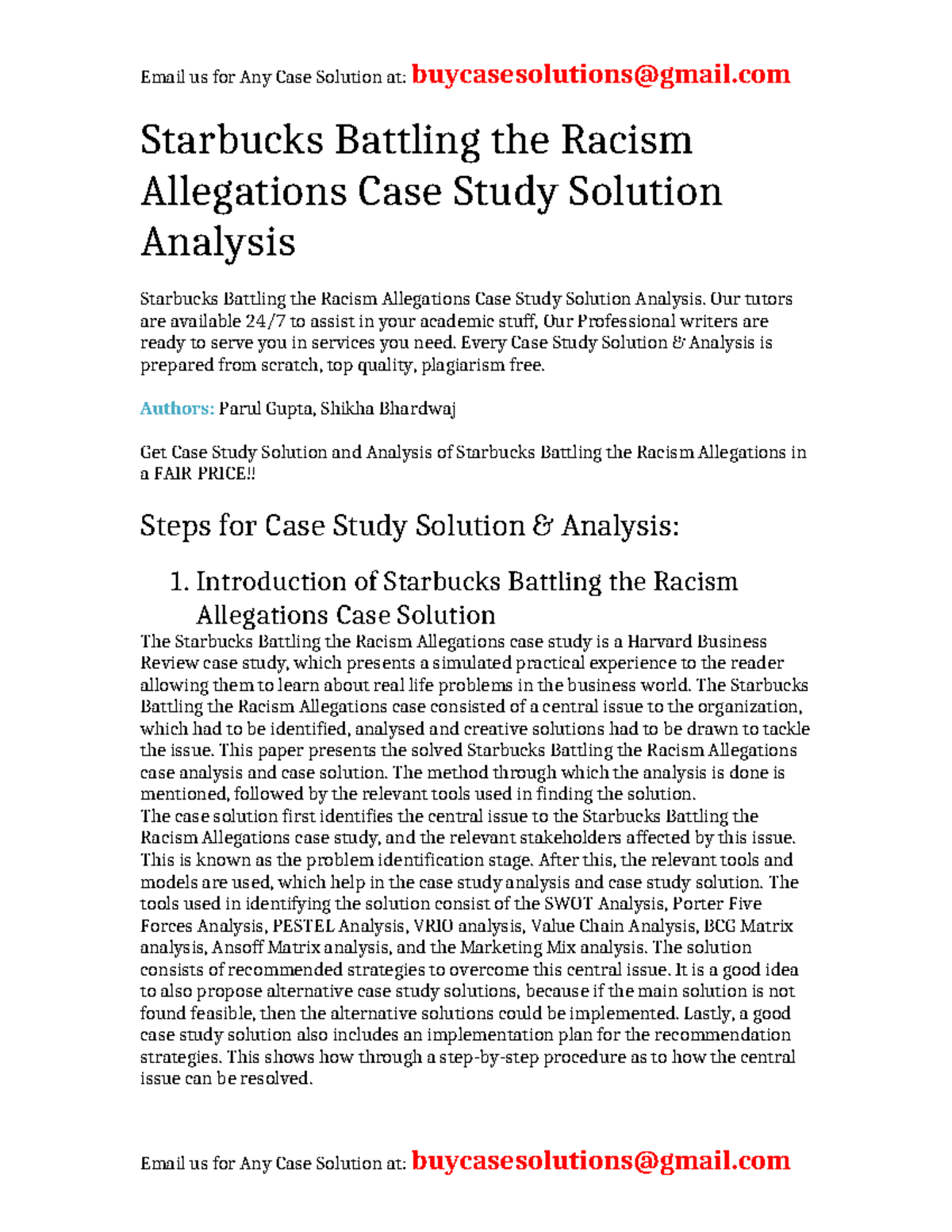 Email us for Any Case Solution at: buycasesolutions@gmail.com

Starbucks Battling the Racism Allegations Case Study Solution Analysis

Starbucks Battling the Racism Allegations Case Study Solution Analysis. Our tutors are available 24/7 to assist in your academic stuff, Our Professional writers are ready to serve you in services you need. Every Case Study Solution & Analysis is prepared from scratch, top quality, plagiarism free.

Authors: Parul Gupta, Shikha Bhardwaj

Get Case Study Solution and Analysis of Starbucks Battling the Racism Allegations in a FAIR PRICE!!

Steps for Case Study Solution & Analysis:

1. Introduction of Starbucks Battling the Racism Allegations Case Solution

The Starbucks Battling the Racism Allegations case study is a Harvard Business Review case study, which presents a simulated practical experience to the reader allowing them to learn about real life problems in the business world. The Starbucks Battling the Racism Allegations case consisted of a central issue to the organization, which had to be identified, analysed and creative solutions had to be drawn to tackle the issue. This paper presents the solved Starbucks Battling the Racism Allegations case analysis and case solution. The method through which the analysis is done is mentioned, followed by the relevant tools used in finding the solution.
The case solution first identifies the central issue to the Starbucks Battling the Racism Allegations case study, and the relevant stakeholders affected by this issue. This is known as the problem identification stage. After this, the relevant tools and models are used, which help in the case study analysis and case study solution. The tools used in identifying the solution consist of the SWOT Analysis, Porter Five Forces Analysis, PESTEL Analysis, VRIO analysis, Value Chain Analysis, BCG Matrix analysis, Ansoff Matrix analysis, and the Marketing Mix analysis. The solution consists of recommended strategies to overcome this central issue. It is a good idea to also propose alternative case study solutions, because if the main solution is not found feasible, then the alternative solutions could be implemented. Lastly, a good case study solution also includes an implementation plan for the recommendation strategies. This shows how through a step-by-step procedure as to how the central issue can be resolved.

Email us for Any Case Solution at: buycasesolutions@gmail.com